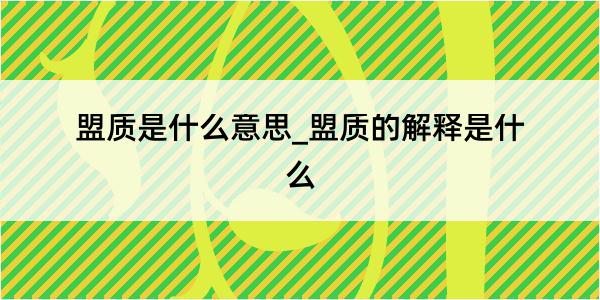 盟质是什么意思_盟质的解释是什么